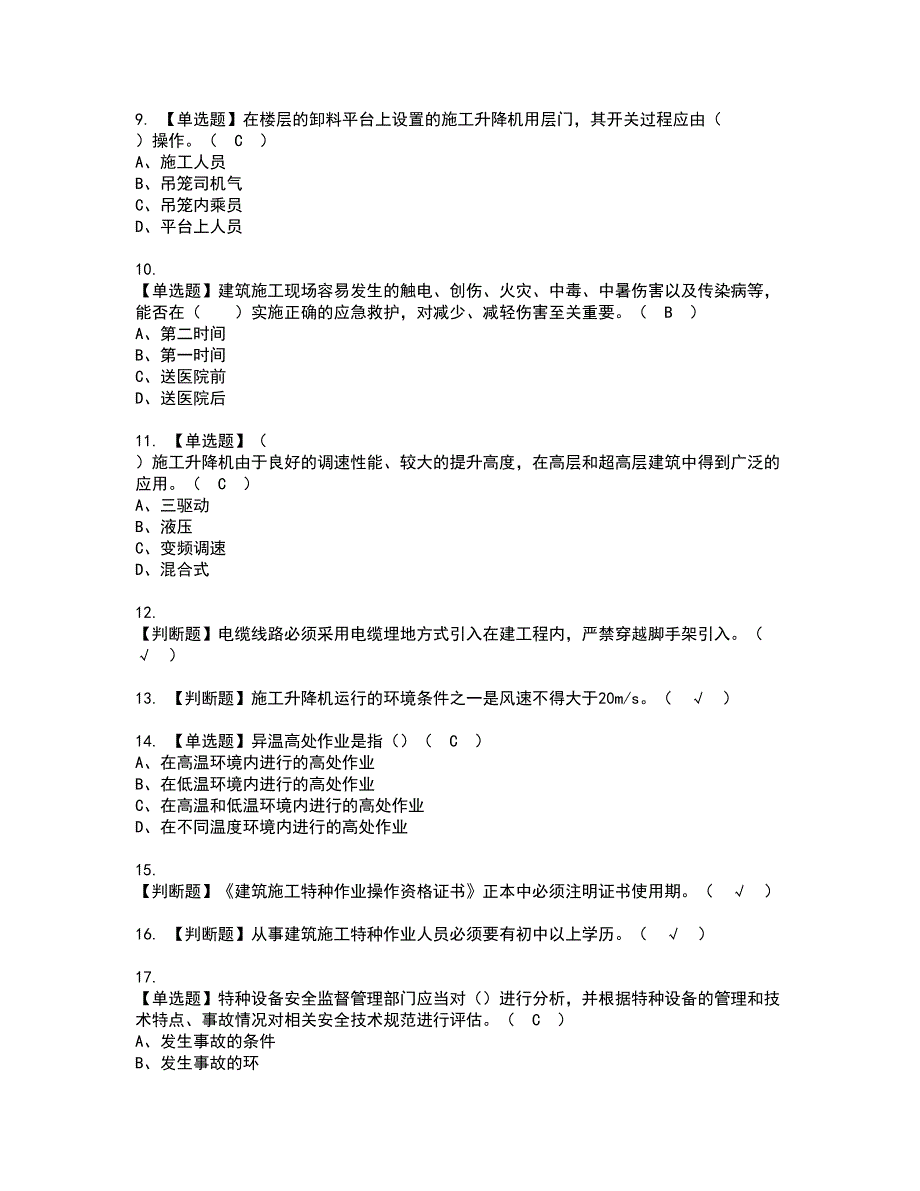 9. 【单选题】在楼层的卸料平台上设置的施工升降机用层门，其开关过程应由（ ）操作。（ C ）
A、施工人员
B、吊笼司机气
C、吊笼内乘员
D、平台上人员

10.
【单选题】建筑施工现场容易发生的触电、创伤、火灾、中毒、中暑伤害以及传染病等，能否在（ ）实施正确的应急救护，对减少、减轻伤害至关重要。（ B ）
A、第二时间
B、第一时间
C、送医院前
D、送医院后

11. 【单选题】（ ）施工升降机由于良好的调速性能、较大的提升高度，在高层和超高层建筑中得到广泛的应用。（ C ）
A、三驱动
B、液压
C、变频调速
D、混合式

12.
【判断题】电缆线路必须采用电缆埋地方式引入在建工程内，严禁穿越脚手架引入。（ √ ）

13. 【判断题】施工升降机运行的环境条件之一是风速不得大于20m/s。（ √ ）

14. 【单选题】异温高处作业是指（）（ C ）
A、在高温环境内进行的高处作业
B、在低温环境内进行的高处作业
C、在高温和低温环境内进行的高处作业
D、在不同温度环境内进行的高处作业

15.
【判断题】《建筑施工特种作业操作资格证书》正本中必须注明证书使用期。（ √ ）

16. 【判断题】从事建筑施工特种作业人员必须要有初中以上学历。（ √ ）

17.
【单选题】特种设备安全监督管理部门应当对（）进行分析，并根据特种设备的管理和技术特点、事故情况对相关安全技术规范进行评估。（ C ）
A、发生事故的条件
B、发生事故的环